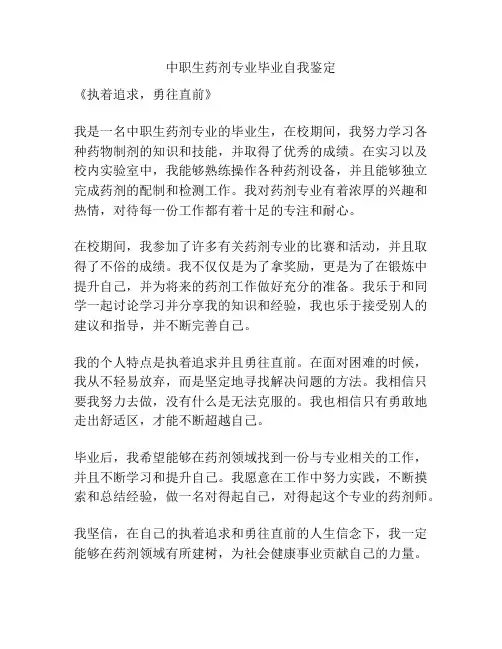 中职生药剂专业毕业自我鉴定

《执着追求，勇往直前》

我是一名中职生药剂专业的毕业生，在校期间，我努力学习各种药物制剂的知识和技能，并取得了优秀的成绩。在实习以及校内实验室中，我能够熟练操作各种药剂设备，并且能够独立完成药剂的配制和检测工作。我对药剂专业有着浓厚的兴趣和热情，对待每一份工作都有着十足的专注和耐心。

在校期间，我参加了许多有关药剂专业的比赛和活动，并且取得了不俗的成绩。我不仅仅是为了拿奖励，更是为了在锻炼中提升自己，并为将来的药剂工作做好充分的准备。我乐于和同学一起讨论学习并分享我的知识和经验，我也乐于接受别人的建议和指导，并不断完善自己。

我的个人特点是执着追求并且勇往直前。在面对困难的时候，我从不轻易放弃，而是坚定地寻找解决问题的方法。我相信只要我努力去做，没有什么是无法克服的。我也相信只有勇敢地走出舒适区，才能不断超越自己。

毕业后，我希望能够在药剂领域找到一份与专业相关的工作，并且不断学习和提升自己。我愿意在工作中努力实践，不断摸索和总结经验，做一名对得起自己，对得起这个专业的药剂师。

我坚信，在自己的执着追求和勇往直前的人生信念下，我一定能够在药剂领域有所建树，为社会健康事业贡献自己的力量。